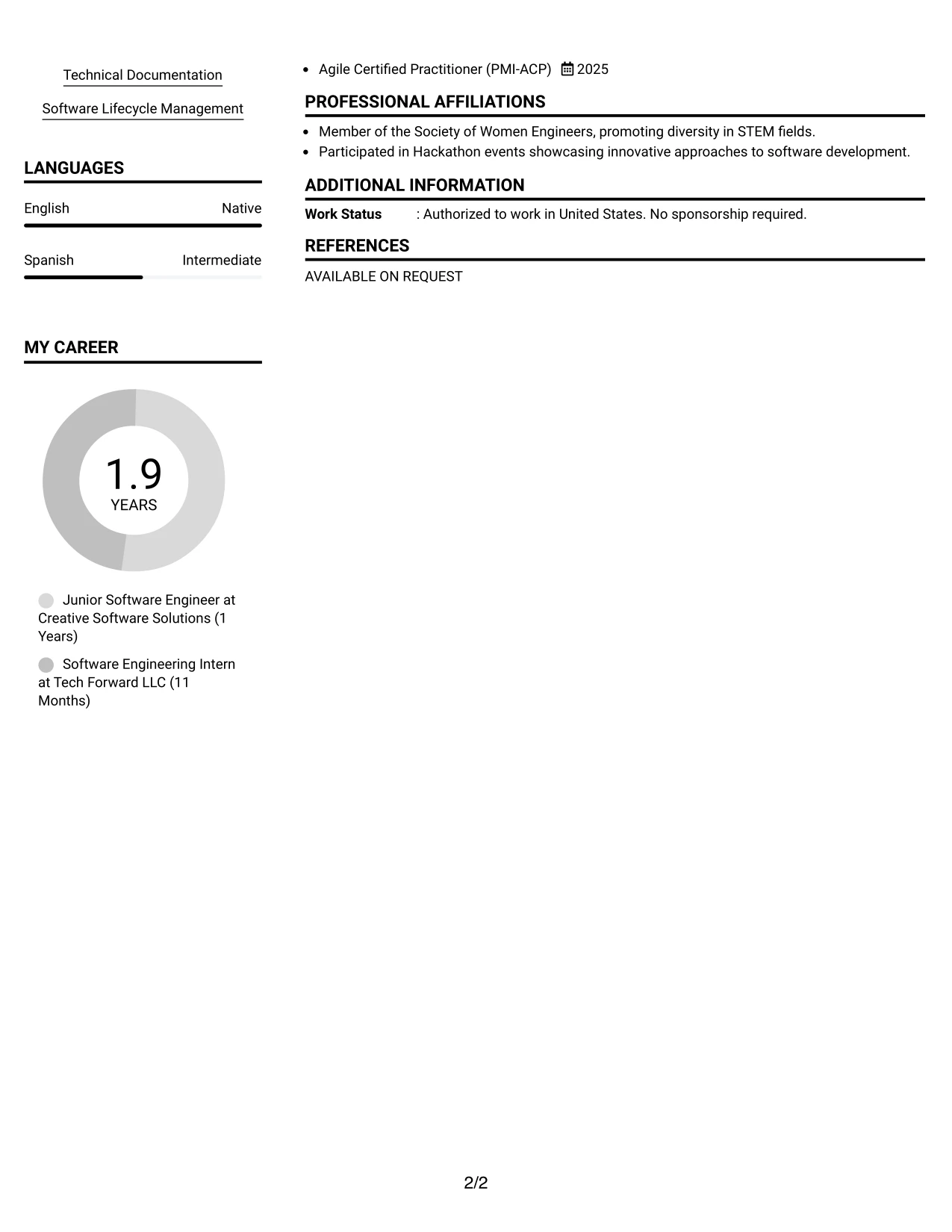 Technical Documentation

Software Lifecycle Management

LANGUAGES

English
Native

Spanish
Intermediate

MY CAREER

1.9
YEARS

Junior Software Engineer at Creative Software Solutions (1 Years)

Software Engineering Intern at Tech Forward LLC (11 Months)

• Agile Certified Practitioner (PMI-ACP) 2025

PROFESSIONAL AFFILIATIONS

• Member of the Society of Women Engineers, promoting diversity in STEM fields.
• Participated in Hackathon events showcasing innovative approaches to software development.

ADDITIONAL INFORMATION

Work Status : Authorized to work in United States. No sponsorship required.

REFERENCES

AVAILABLE ON REQUEST

2/2